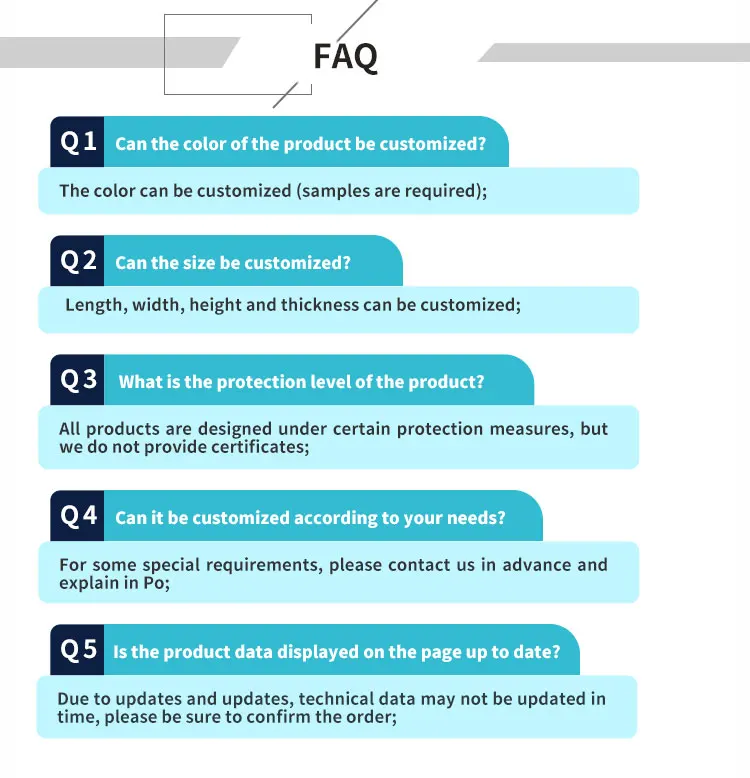 FAQ

Q1 Can the color of the product be customized?

The color can be customized (samples are required);

Q2 Can the size be customized?

Length, width, height and thickness can be customized;

Q3 What is the protection level of the product?

All products are designed under certain protection measures, but we do not provide certificates;

Q4 Can it be customized according to your needs?

For some special requirements, please contact us in advance and explain in Po;

Q5 Is the product data displayed on the page up to date?

Due to updates and updates, technical data may not be updated in time, please be sure to confirm the order;